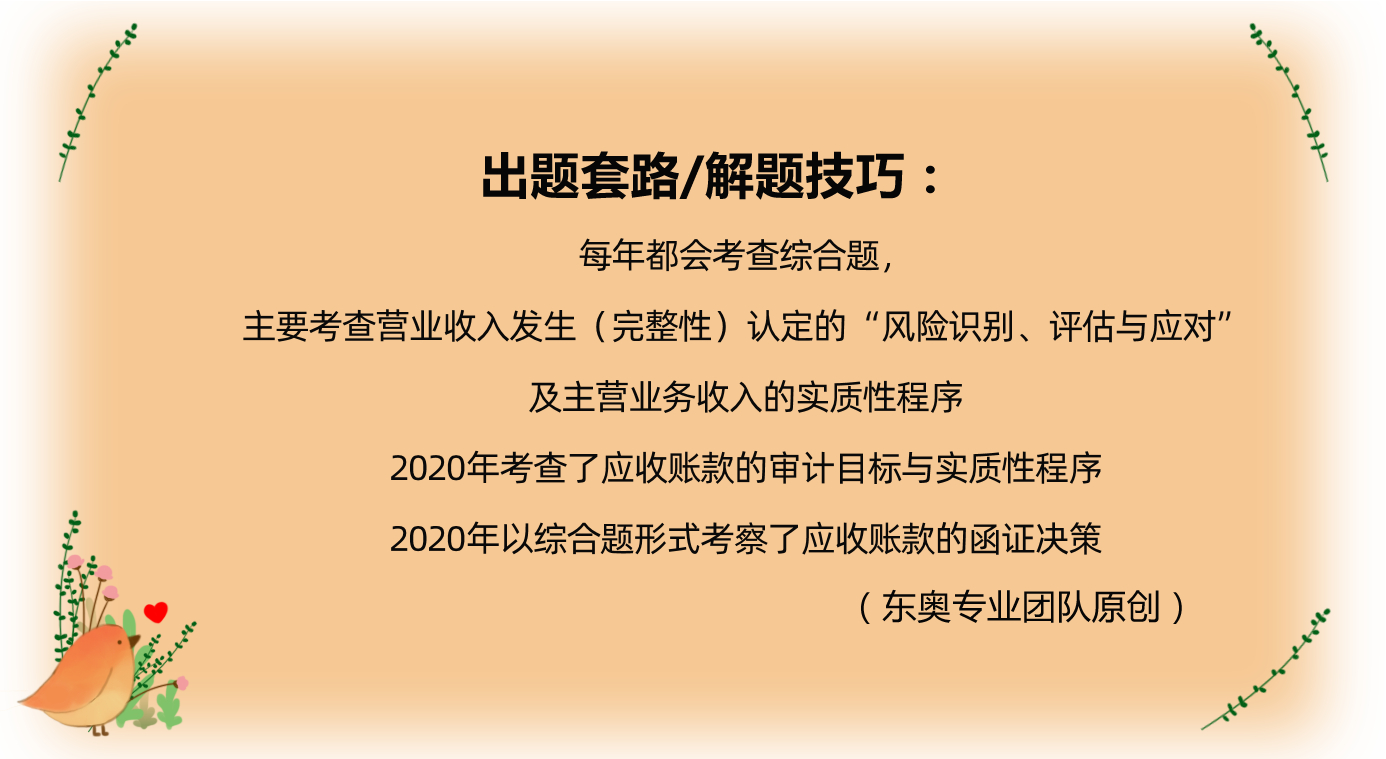 出题套路/解题技巧：

每年都会考查综合题，

主要考查营业收入发生（完整性）认定的“风险识别、评估与应对”

及主营业务收入的实质性程序

2020年考查了应收账款的审计目标与实质性程序

2020年以综合题形式考察了应收账款的函证决策

（东奥专业团队原创）